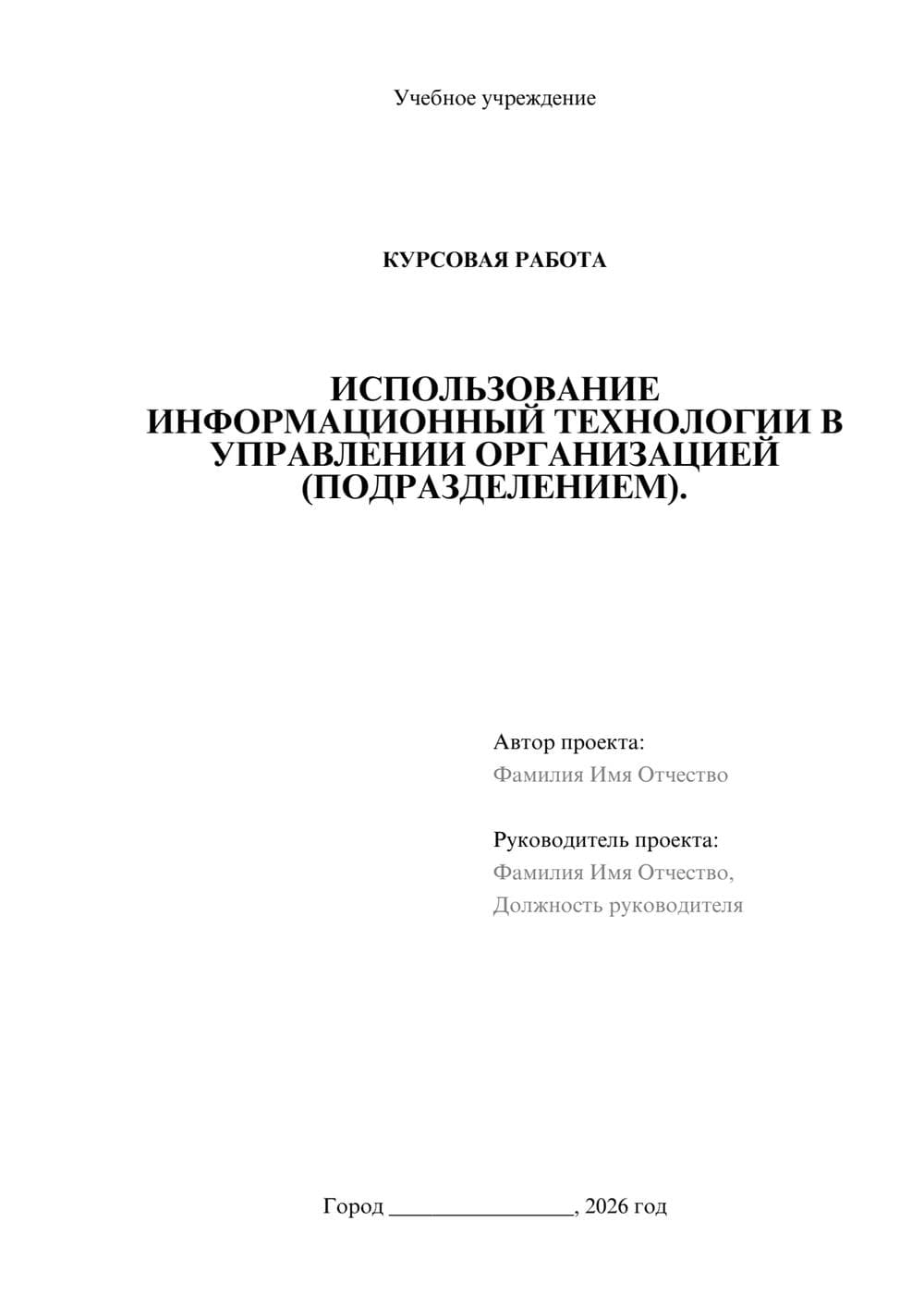 Учебное учреждение

КУРСОВАЯ РАБОТА

ИСПОЛЬЗОВАНИЕ ИНФОРМАЦИОННЫЙ ТЕХНОЛОГИИ В УПРАВЛЕНИИ ОРГАНИЗАЦИЕЙ (ПОДРАЗДЕЛЕНИЕМ).

Автор проекта:
Фамилия Имя Отчество

Руководитель проекта:
Фамилия Имя Отчество,
Должность руководителя

Город ________________, 2026 год